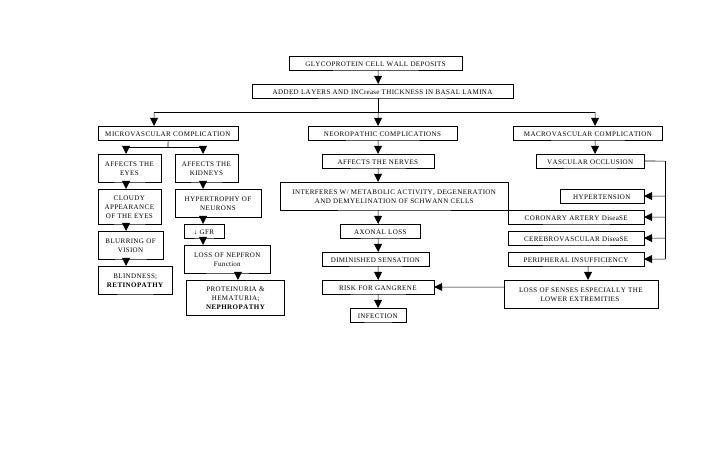 GLYCOPROTEIN CELL WALL DEPOSITS

ADDED LAYERS AND INCrease THICKNESS IN BASAL LAMINA

MICROVASCULAR COMPLICATION

AFFECTS THE EYES

CLOUDY APPEARANCE OF THE EYES

BLURRING OF VISION

BLINDNESS; RETINOPATHY

AFFECTS THE KIDNEYS

HYPERTROPHY OF NEURONS

↓ GFR

LOSS OF NEPFRON Function

PROTEINURIA & HEMATURIA; NEPHROPATHY

NEOROPATHIC COMPLICATIONS

AFFECTS THE NERVES

INTERFERES W/ METABOLIC ACTIVITY, DEGENERATION AND DEMYELINATION OF SCHWANN CELLS

AXONAL LOSS

DIMINISHED SENSATION

RISK FOR GANGRENE

INFECTION

MACROVASCULAR COMPLICATION

VASCULAR OCCLUSION

HYPERTENSION

CORONARY ARTERY DiseaSE

CEREBROVASCULAR DiseaSE

PERIPHERAL INSUFFICIENCY

LOSS OF SENSES ESPECIALLY THE LOWER EXTREMITIES